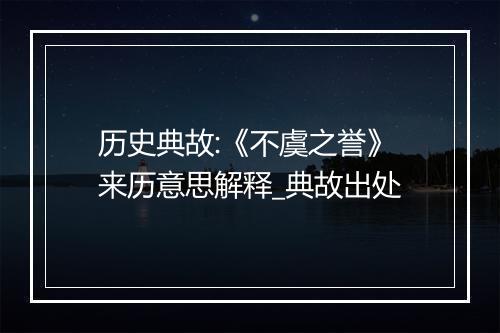 历史典故:《不虞之誉》来历意思解释_典故出处